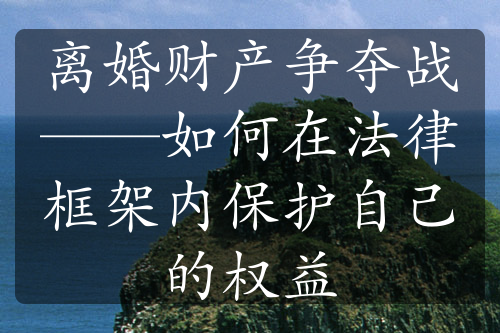 离婚财产争夺战——如何在法律框架内保护自己的权益